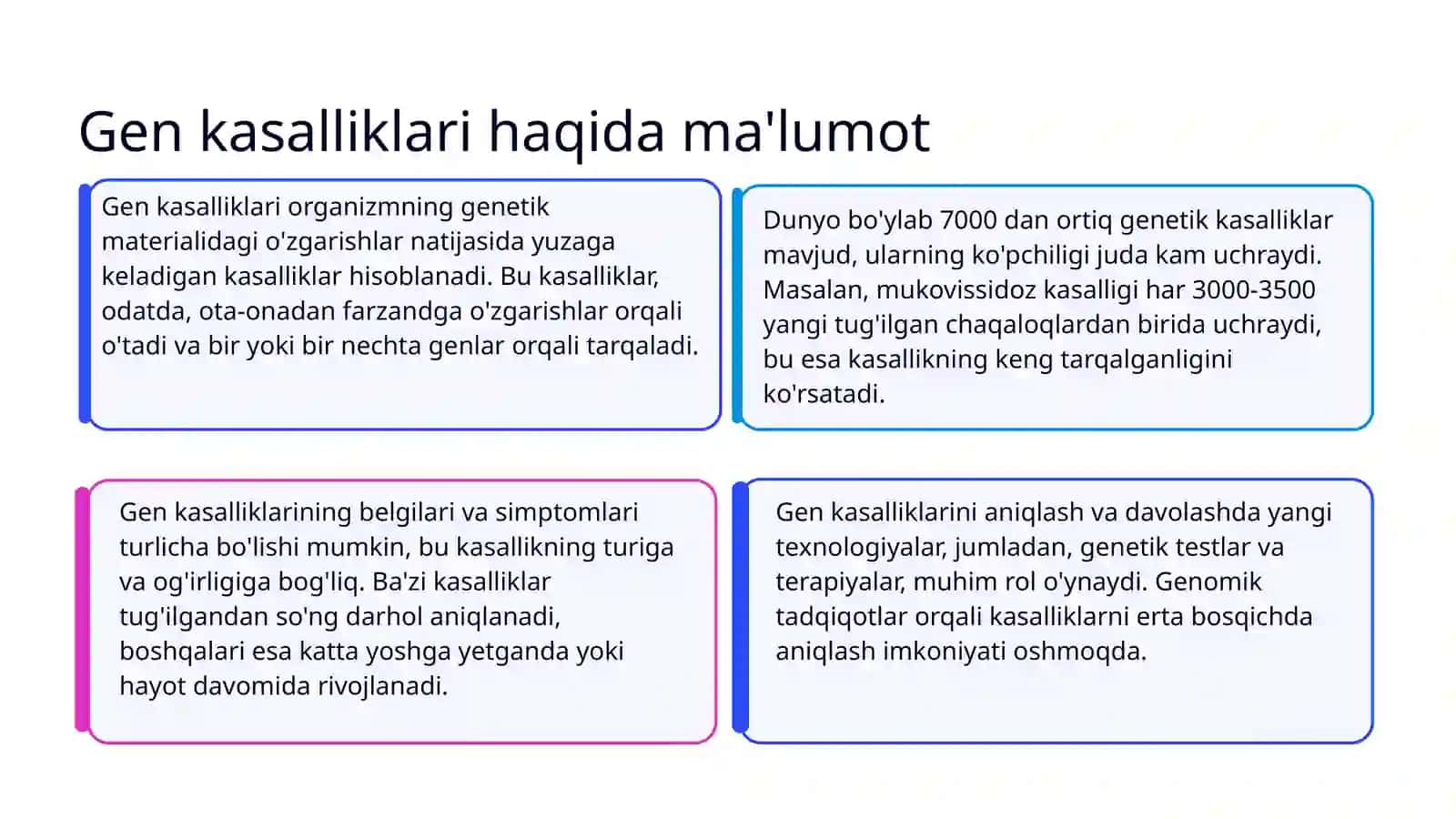 Gen kasalliklari haqida ma'lumot

Gen kasalliklari organizmning genetik materialidagi o'zgarishlar natijasida yuzaga keladigan kasalliklar hisoblanadi. Bu kasalliklar, odatda, ota-onadan farzandga o'zgarishlar orqali o'tadi va bir yoki bir nechta genlar orqali tarqaladi.

Dunyo bo'ylab 7000 dan ortiq genetik kasalliklar mavjud, ularning ko'pchiligi juda kam uchraydi. Masalan, mukovissidoz kasalligi har 3000-3500 yangi tug'ilgan chaqaloqlardan birida uchraydi, bu esa kasallikning keng tarqalganligini ko'rsatadi.

Gen kasalliklarining belgilari va simptomlari turlicha bo'lishi mumkin, bu kasallikning turiga va og'irligiga bog'liq. Ba'zi kasalliklar tug'ilgandan so'ng darhol aniqlanadi, boshqalari esa katta yoshga yetganda yoki hayot davomida rivojlanadi.

Gen kasalliklarini aniqlash va davolashda yangi texnologiyalar, jumladan, genetik testlar va terapiyalar, muhim rol o'ynaydi. Genomik tadqiqotlar orqali kasalliklarni erta bosqichda aniqlash imkoniyati oshmoqda.